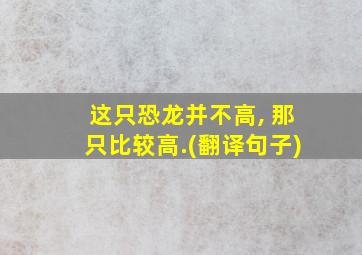 这只恐龙并不高, 那只比较高.(翻译句子)